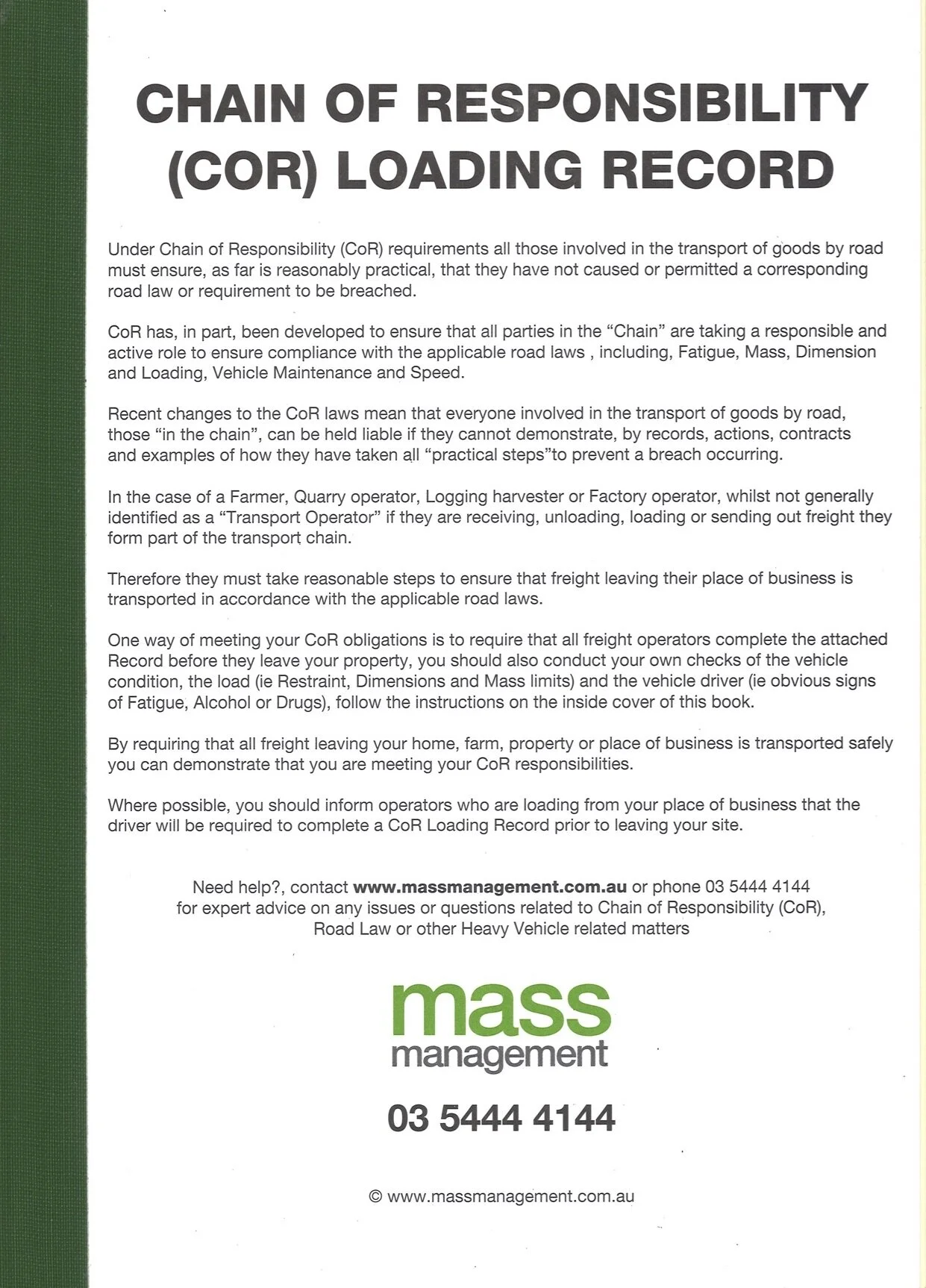 CHAIN OF RESPONSIBILITY (COR) LOADING RECORD

Under Chain of Responsibility (CoR) requirements all those involved in the transport of goods by road must ensure, as far is reasonably practical, that they have not caused or permitted a corresponding road law or requirement to be breached.

CoR has, in part, been developed to ensure that all parties in the "Chain" are taking a responsible and active role to ensure compliance with the applicable road laws , including, Fatigue, Mass, Dimension and Loading, Vehicle Maintenance and Speed.

Recent changes to the CoR laws mean that everyone involved in the transport of goods by road, those "in the chain", can be held liable if they cannot demonstrate, by records, actions, contracts and examples of how they have taken all "practical steps"to prevent a breach occurring.

In the case of a Farmer, Quarry operator, Logging harvester or Factory operator, whilst not generally identified as a "Transport Operator" if they are receiving, unloading, loading or sending out freight they form part of the transport chain.

Therefore they must take reasonable steps to ensure that freight leaving their place of business is transported in accordance with the applicable road laws.

One way of meeting your CoR obligations is to require that all freight operators complete the attached Record before they leave your property, you should also conduct your own checks of the vehicle condition, the load (ie Restraint, Dimensions and Mass limits) and the vehicle driver (ie obvious signs of Fatigue, Alcohol or Drugs), follow the instructions on the inside cover of this book.

By requiring that all freight leaving your home, farm, property or place of business is transported safely you can demonstrate that you are meeting your CoR responsibilities.

Where possible, you should inform operators who are loading from your place of business that the driver will be required to complete a CoR Loading Record prior to leaving your site.

Need help?, contact www.massmanagement.com.au or phone 03 5444 4144 for expert advice on any issues or questions related to Chain of Responsibility (CoR), Road Law or other Heavy Vehicle related matters

mass management

03 5444 4144

© www.massmanagement.com.au